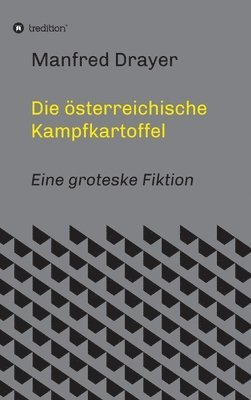 tredition

Manfred Drayer

Die österreichische Kampfkartoffel

Eine groteske Fiktion